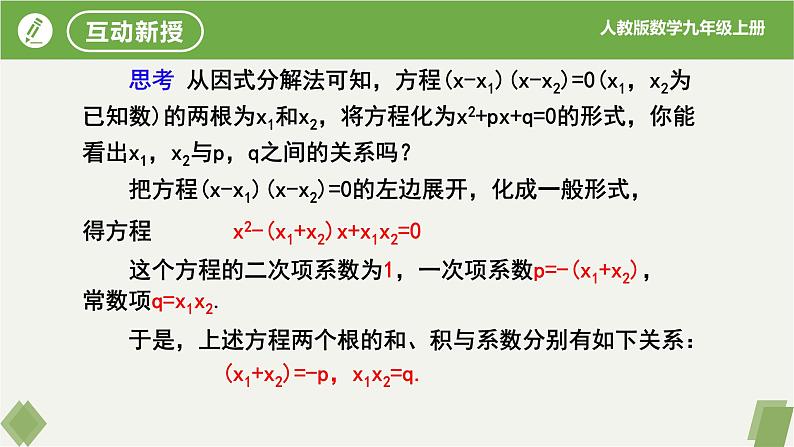 互动新授

人教版数学九年级上册

思考 从因式分解法可知，方程$(x-x_1)(x-x_2)=0$（$x_1$，$x_2$为已知数）的两根为$x_1$和$x_2$，将方程化为$x^2+px+q=0$的形式，你能看出$x_1$，$x_2$与p，q之间的关系吗？

把方程$(x-x_1)(x-x_2)=0$的左边展开，化成一般形式，

得方程 $x^2-(x_1+x_2)x+x_1x_2=0$

这个方程的二次项系数为1，一次项系数$p=-(x_1+x_2)$，常数项$q=x_1x_2$.

于是，上述方程两个根的和、积与系数分别有如下关系：

$(x_1+x_2)=-p$，$x_1x_2=q$.